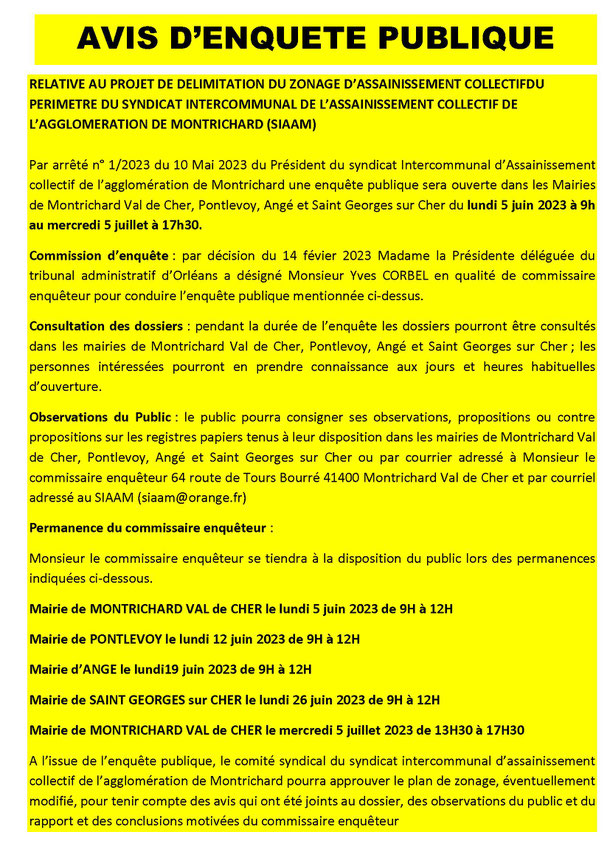 AVIS D'ENQUETE PUBLIQUE

RELATIVE AU PROJET DE DELIMITATION DU ZONAGE D'ASSAINISSEMENT COLLECTIFDU PERIMETRE DU SYNDICAT INTERCOMMUNAL DE L'ASSAINISSEMENT COLLECTIF DE L'AGGLOMERATION DE MONTRICHARD (SIAAM)

Par arrêté n° 1/2023 du 10 Mai 2023 du Président du syndicat Intercommunal d'Assainissement collectif de l'agglomération de Montrichard une enquête publique sera ouverte dans les Mairies de Montrichard Val de Cher, Pontlevoy, Angé et Saint Georges sur Cher du lundi 5 juin 2023 à 9h au mercredi 5 juillet à 17h30.

Commission d'enquête : par décision du 14 févier 2023 Madame la Présidente déléguée du tribunal administratif d'Orléans a désigné Monsieur Yves CORBEL en qualité de commissaire enquêteur pour conduire l'enquête publique mentionnée ci-dessus.

Consultation des dossiers : pendant la durée de l'enquête les dossiers pourront être consultés dans les mairies de Montrichard Val de Cher, Pontlevoy, Angé et Saint Georges sur Cher ; les personnes intéressées pourront en prendre connaissance aux jours et heures habituelles d'ouverture.

Observations du Public : le public pourra consigner ses observations, propositions ou contre propositions sur les registres papiers tenus à leur disposition dans les mairies de Montrichard Val de Cher, Pontlevoy, Angé et Saint Georges sur Cher ou par courrier adressé à Monsieur le commissaire enquêteur 64 route de Tours Bourré 41400 Montrichard Val de Cher et par courriel adressé au SIAAM (siaam@orange.fr)

Permanence du commissaire enquêteur :

Monsieur le commissaire enquêteur se tiendra à la disposition du public lors des permanences indiquées ci-dessous.

Mairie de MONTRICHARD VAL de CHER le lundi 5 juin 2023 de 9H à 12H

Mairie de PONTLEVOY le lundi 12 juin 2023 de 9H à 12H

Mairie d'ANGE le lundi19 juin 2023 de 9H à 12H

Mairie de SAINT GEORGES sur CHER le lundi 26 juin 2023 de 9H à 12H

Mairie de MONTRICHARD VAL de CHER le mercredi 5 juillet 2023 de 13H30 à 17H30

A l'issue de l'enquête publique, le comité syndical du syndicat intercommunal d'assainissement collectif de l'agglomération de Montrichard pourra approuver le plan de zonage, éventuellement modifié, pour tenir compte des avis qui ont été joints au dossier, des observations du public et du rapport et des conclusions motivées du commissaire enquêteur